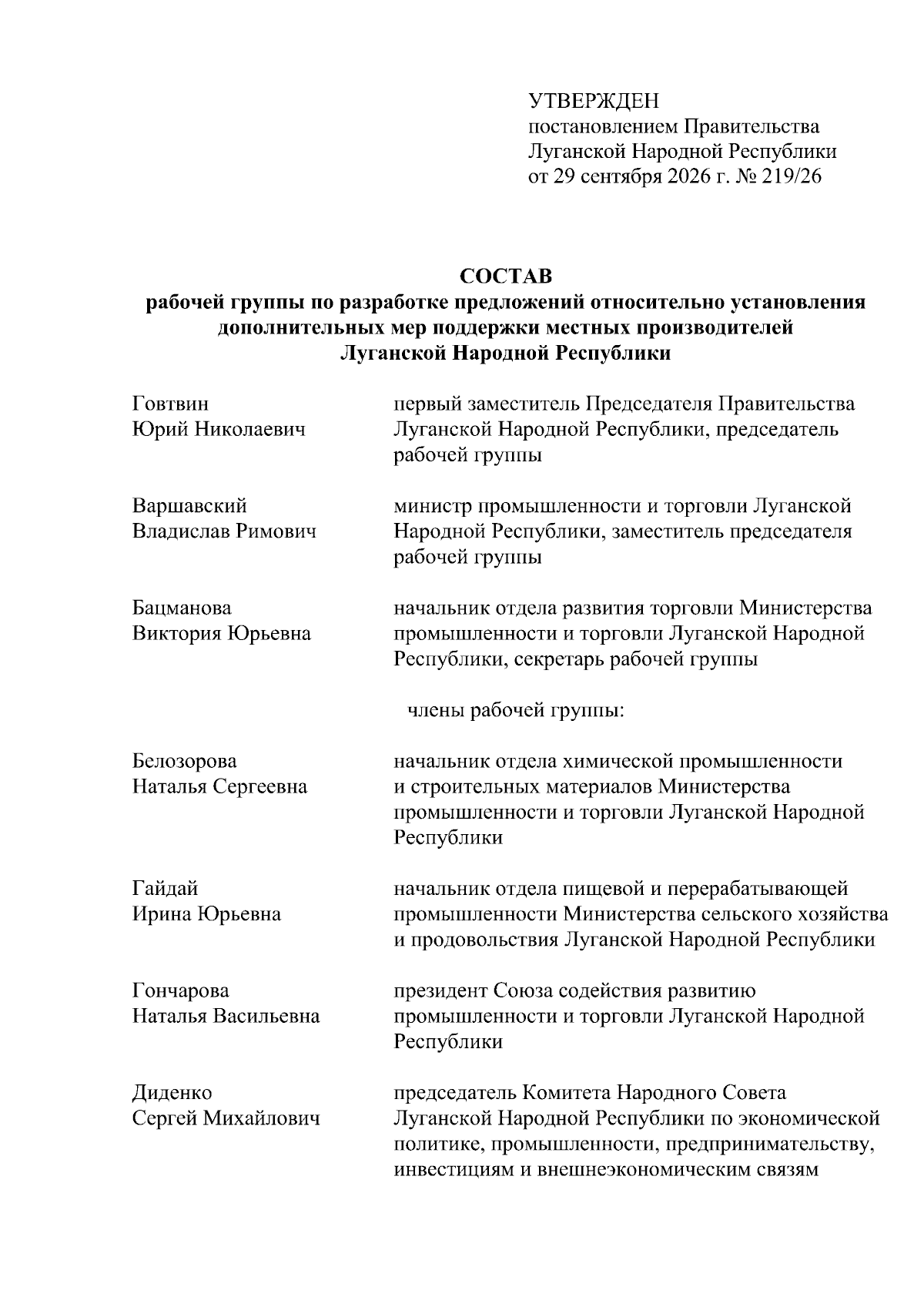 УТВЕРЖДЕН
постановлением Правительства
Луганской Народной Республики
от 29 сентября 2026 г. № 219/26

СОСТАВ
рабочей группы по разработке предложений относительно установления дополнительных мер поддержки местных производителей Луганской Народной Республики

Говтвин
Юрий Николаевич

первый заместитель Председателя Правительства Луганской Народной Республики, председатель рабочей группы

Варшавский
Владислав Римович

министр промышленности и торговли Луганской Народной Республики, заместитель председателя рабочей группы

Бацманова
Виктория Юрьевна

начальник отдела развития торговли Министерства промышленности и торговли Луганской Народной Республики, секретарь рабочей группы

члены рабочей группы:

Белозорова
Наталья Сергеевна

начальник отдела химической промышленности и строительных материалов Министерства промышленности и торговли Луганской Народной Республики

Гайдай
Ирина Юрьевна

начальник отдела пищевой и перерабатывающей промышленности Министерства сельского хозяйства и продовольствия Луганской Народной Республики

Гончарова
Наталья Васильевна

президент Союза содействия развитию промышленности и торговли Луганской Народной Республики

Диденко
Сергей Михайлович

председатель Комитета Народного Совета Луганской Народной Республики по экономической политике, промышленности, предпринимательству, инвестициям и внешнеэкономическим связям